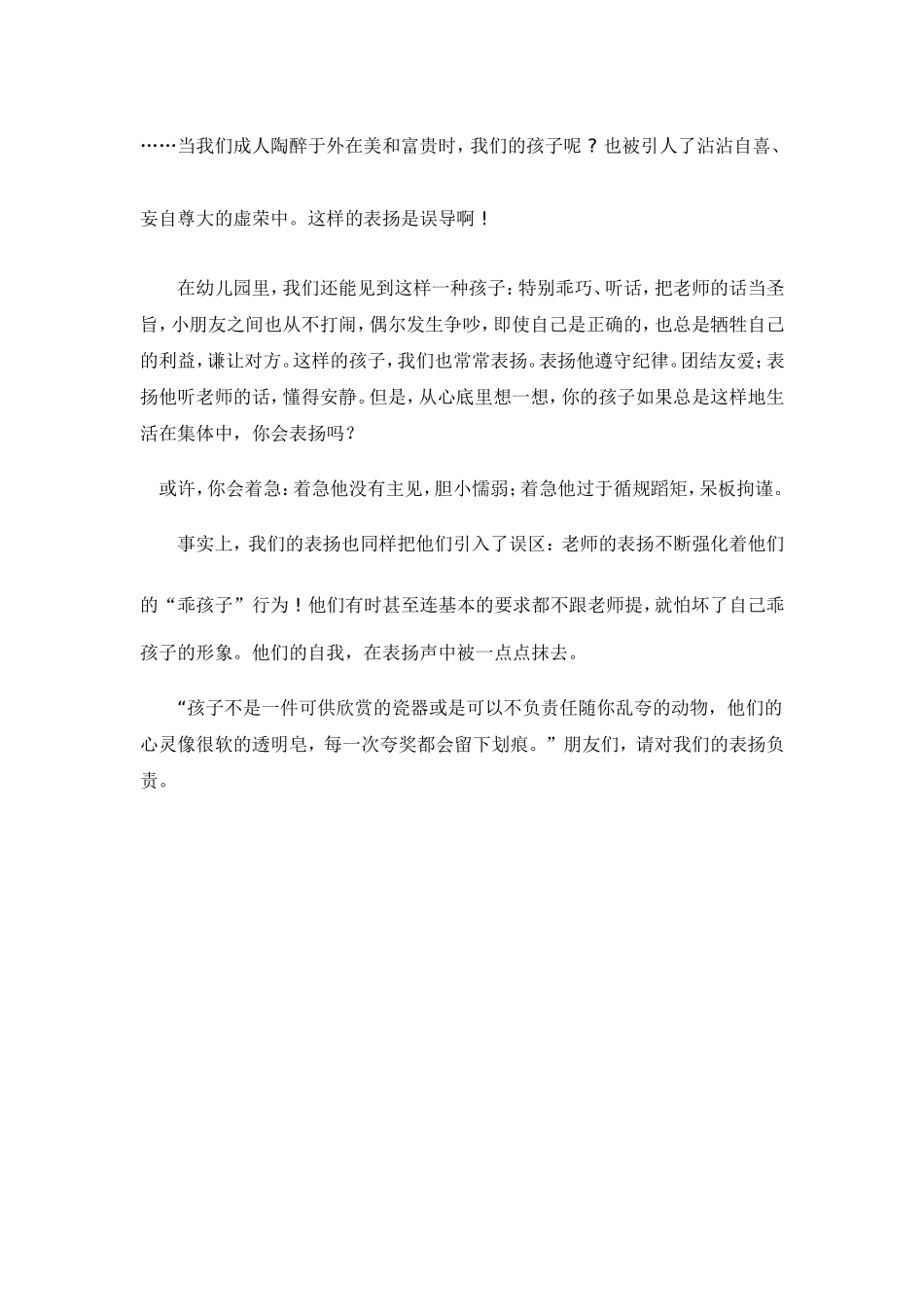 ……当我们成人陶醉于外在美和富贵时，我们的孩子呢？也被引人了沾沾自喜、妄自尊大的虚荣中。这样的表扬是误导啊！

在幼儿园里，我们还能见到这样一种孩子：特别乖巧、听话，把老师的话当圣旨，小朋友之间也从不打闹，偶尔发生争吵，即使自己是正确的，也总是牺牲自己的利益，谦让对方。这样的孩子，我们也常常表扬。表扬他遵守纪律。团结友爱；表扬他听老师的话，懂得安静。但是，从心底里想一想，你的孩子如果总是这样地生活在集体中，你会表扬吗？

或许，你会着急：着急他没有主见，胆小懦弱；着急他过于循规蹈矩，呆板拘谨。

事实上，我们的表扬也同样把他们引入了误区：老师的表扬不断强化着他们的“乖孩子”行为！他们有时甚至连基本的要求都不跟老师提，就怕坏了自己乖孩子的形象。他们的自我，在表扬声中被一点点抹去。

“孩子不是一件可供欣赏的瓷器或是可以不负责任随你乱夸的动物，他们的心灵像很软的透明皂，每一次夸奖都会留下划痕。”朋友们，请对我们的表扬负责。